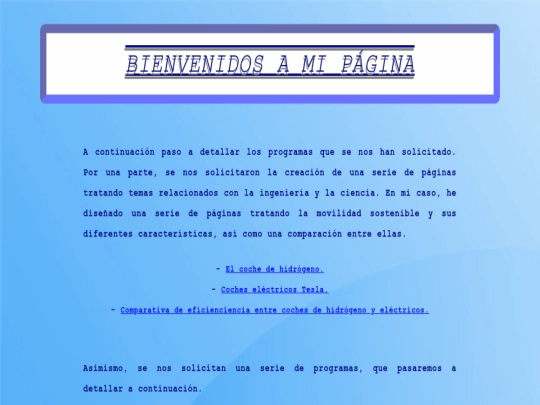 BIENVENIDOS A MI PÁGINA

A continuación paso a detallar los programas que se nos han solicitado. Por una parte, se nos solicitaron la creación de una serie de páginas tratando temas relacionados con la ingeniería y la ciencia. En mi caso, he diseñado una serie de páginas tratando la movilidad sostenible y sus diferentes características, así como una comparación entre ellas.

- El coche de hidrógeno.

- Coches eléctricos Tesla.

- Comparativa de eficienciencia entre coches de hidrógeno y eléctricos.

Asimismo, se nos solicitan una serie de programas, que pasaremos a detallar a continuación.